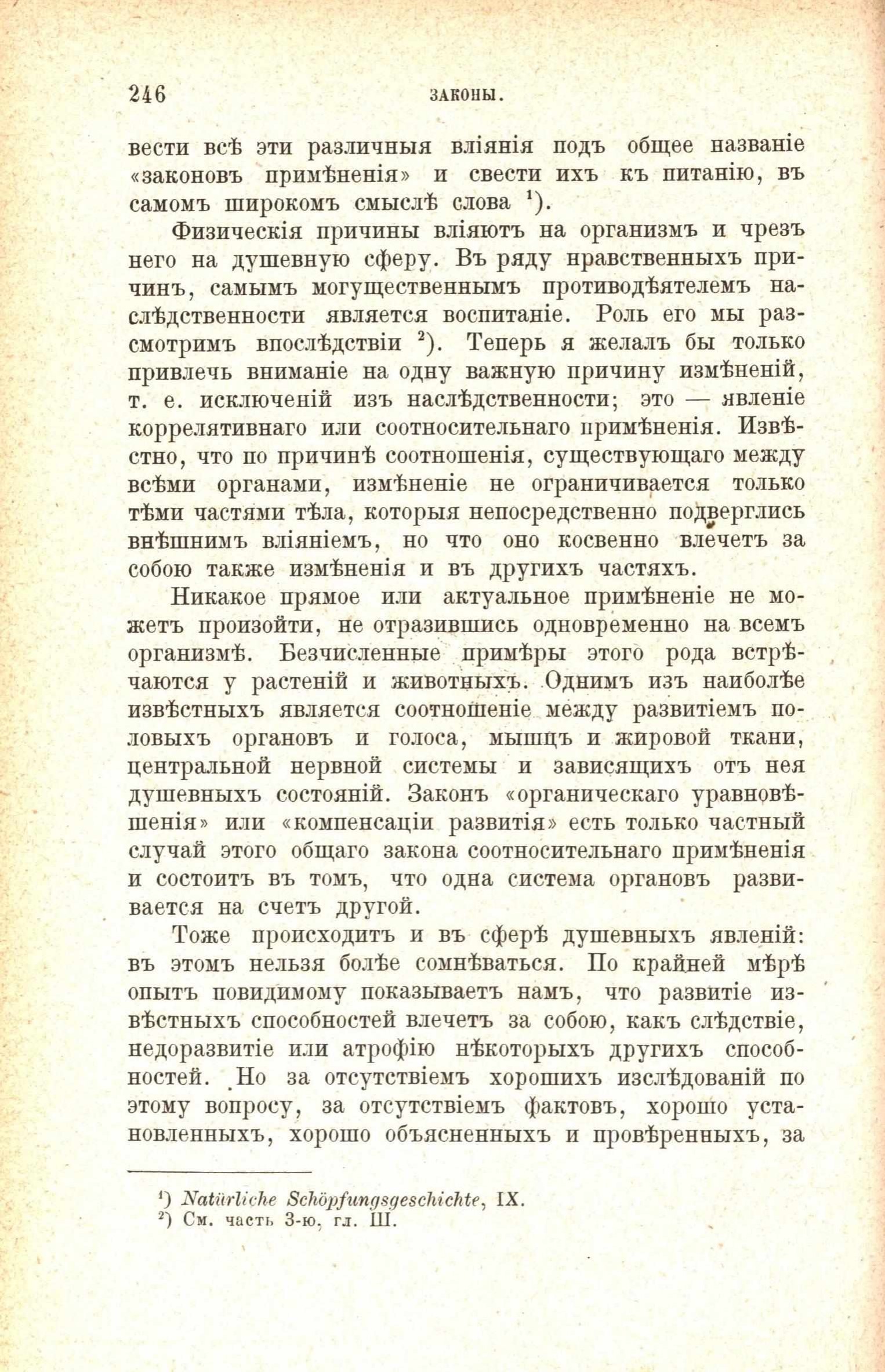 246 ЗАКОНЫ.

вести всѣ эти различныя вліянія подъ общее названіе «законовъ примѣненія» и свести ихъ къ питанію, въ самомъ широкомъ смыслѣ слова $^1$).

Физическія причины вліяютъ на организмъ и чрезъ него на душевную сферу. Въ ряду нравственныхъ причинъ, самымъ могущественнымъ противодѣятелемъ наслѣдственности является воспитаніе. Роль его мы разсмотримъ впослѣдствіи $^2$). Теперь я желалъ бы только привлечь вниманіе на одну важную причину измѣненій, т. е. исключеній изъ наслѣдственности; это — явленіе коррелятивнаго или соотносительнаго примѣненія. Извѣстно, что по причинѣ соотношенія, существующаго между всѣми органами, измѣненіе не ограничивается только тѣми частями тѣла, которыя непосредственно подверглись внѣшнимъ вліяніемъ, но что оно косвенно влечетъ за собою также измѣненія и въ другихъ частяхъ.

Никакое прямое или актуальное примѣненіе не можетъ произойти, не отразившись одновременно на всемъ организмѣ. Безчисленные примѣры этого рода встрѣчаются у растеній и животныхъ. Однимъ изъ наиболѣе извѣстныхъ является соотношеніе между развитіемъ половыхъ органовъ и голоса, мышцъ и жировой ткани, центральной нервной системы и зависящихъ отъ нея душевныхъ состояній. Законъ «органическаго уравновѣшенія» или «компенсаціи развитія» есть только частный случай этого общаго закона соотносительнаго примѣненія и состоитъ въ томъ, что одна система органовъ развивается на счетъ другой.

Тоже происходитъ и въ сферѣ душевныхъ явленій: въ этомъ нельзя болѣе сомнѣваться. По крайней мѣрѣ опытъ повидимому показываетъ намъ, что развитіе извѣстныхъ способностей влечетъ за собою, какъ слѣдствіе, недоразвитіе или атрофію нѣкоторыхъ другихъ способностей. Но за отсутствіемъ хорошихъ изслѣдованій по этому вопросу, за отсутствіемъ фактовъ, хорошо установленныхъ, хорошо объясненныхъ и провѣренныхъ, за

$^1$) Natürliche Schöpfungsgeschichte, IX.
$^2$) См. часть 3-ю, гл. III.